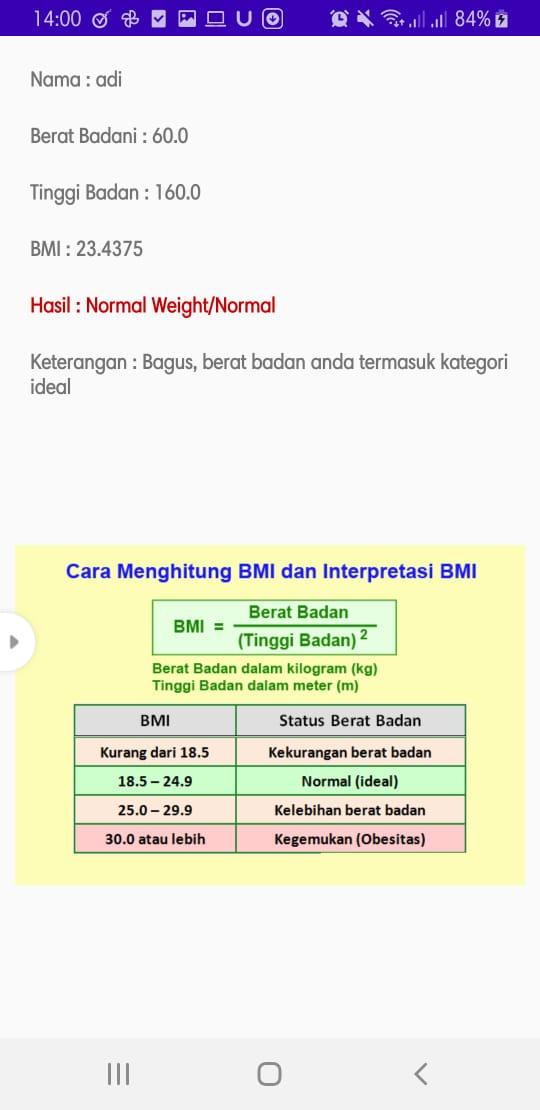 14:00 84%

Nama : adi

Berat Badani : 60.0

Tinggi Badan : 160.0

BMI : 23.4375

Hasil : Normal Weight/Normal

Keterangan : Bagus, berat badan anda termasuk kategori ideal

Cara Menghitung BMI dan Interpretasi BMI

$BMI = \frac{\text{Berat Badan}}{(\text{Tinggi Badan})^2}$

Berat Badan dalam kilogram (kg)
Tinggi Badan dalam meter (m)

| BMI | Status Berat Badan |
|---|---|
| Kurang dari 18.5 | Kekurangan berat badan |
| 18.5 – 24.9 | Normal (ideal) |
| 25.0 – 29.9 | Kelebihan berat badan |
| 30.0 atau lebih | Kegemukan (Obesitas) |